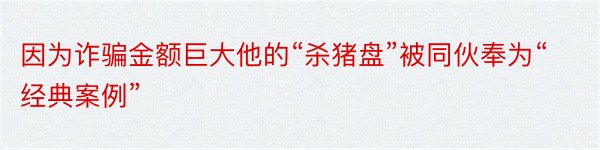 因为诈骗金额巨大他的“杀猪盘”被同伙奉为“经典案例”